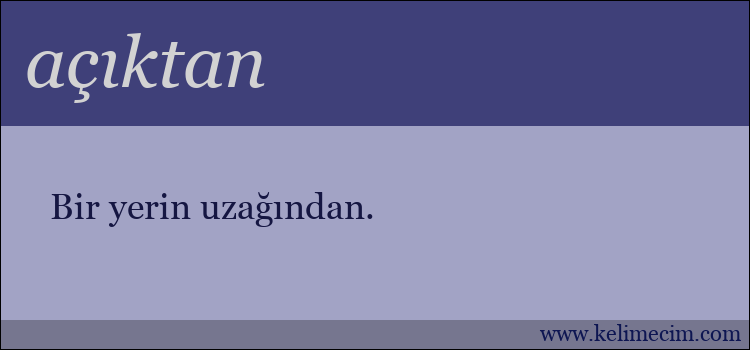 açıktan

Bir yerin uzağından.

www.kelimecim.com